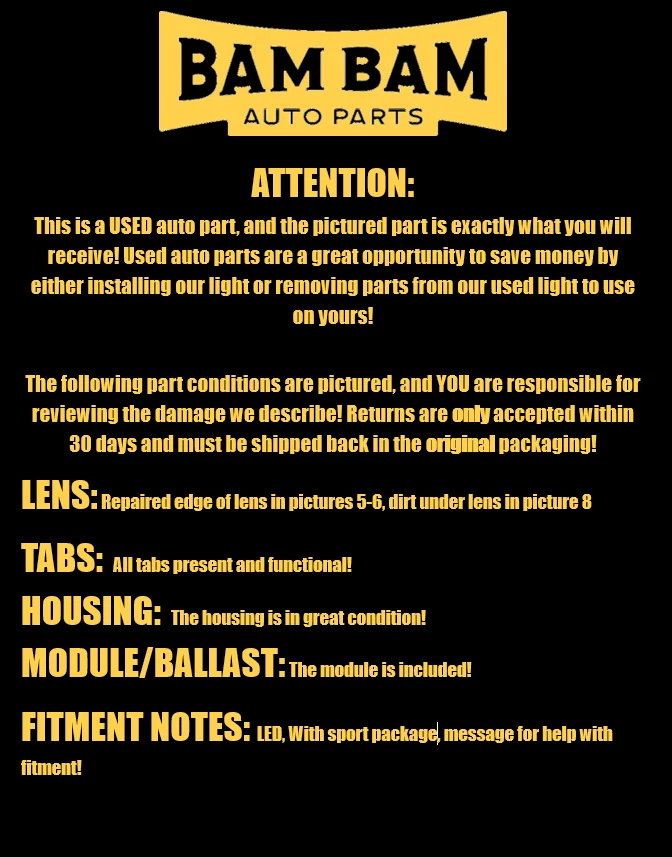 BAM BAM
AUTO PARTS

ATTENTION:

This is a USED auto part, and the pictured part is exactly what you will receive! Used auto parts are a great opportunity to save money by either installing our light or removing parts from our used light to use on yours!

The following part conditions are pictured, and YOU are responsible for reviewing the damage we describe! Returns are only accepted within 30 days and must be shipped back in the original packaging!

LENS: Repaired edge of lens in pictures 5-6, dirt under lens in picture 8

TABS: All tabs present and functional!

HOUSING: The housing is in great condition!

MODULE/BALLAST: The module is included!

FITMENT NOTES: LED, With sport package, message for help with fitment!